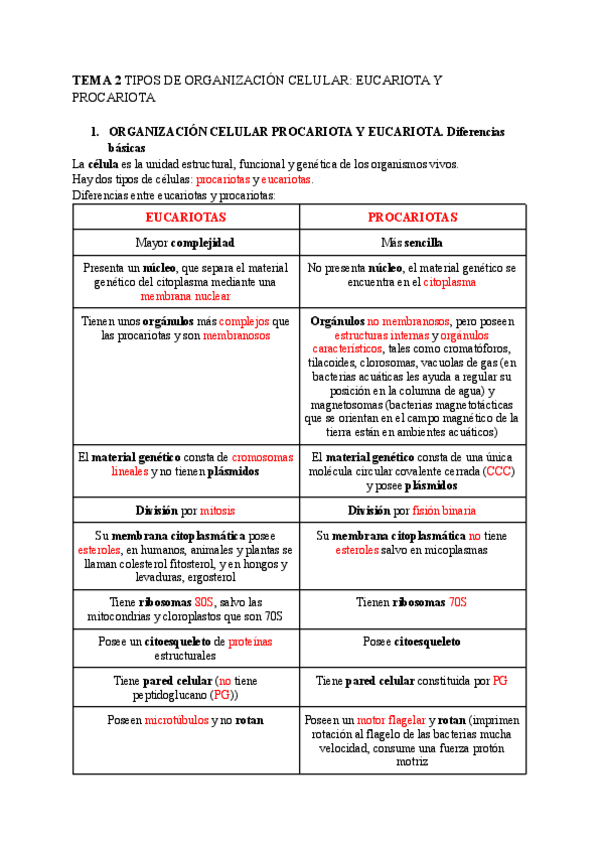 TEMA 2 TIPOS DE ORGANIZACIÓN CELULAR: EUCARIOTA Y PROCARIOTA

1. ORGANIZACIÓN CELULAR PROCARIOTA Y EUCARIOTA. Diferencias básicas

La célula es la unidad estructural, funcional y genética de los organismos vivos.
Hay dos tipos de células: procariotas y eucariotas.
Diferencias entre eucariotas y procariotas:

| EUCARIOTAS | PROCARIOTAS |
|---|---|
| Mayor complejidad | Más sencilla |
| Presenta un núcleo, que separa el material genético del citoplasma mediante una membrana nuclear | No presenta núcleo, el material genético se encuentra en el citoplasma |
| Tienen unos orgánulos más complejos que las procariotas y son membranosos | Orgánulos no membranosos, pero poseen estructuras internas y orgánulos característicos, tales como cromatóforos, tilacoides, clorosomas, vacuolas de gas (en bacterias acuáticas les ayuda a regular su posición en la columna de agua) y magnetosomas (bacterias magnetotácticas que se orientan en el campo magnético de la tierra están en ambientes acuáticos) |
| El material genético consta de cromosomas lineales y no tienen plásmidos | El material genético consta de una única molécula circular covalente cerrada (CCC) y posee plásmidos |
| División por mitosis | División por fisión binaria |
| Su membrana citoplasmática posee esteroles, en humanos, animales y plantas se llaman colesterol fitosterol, y en hongos y levaduras, ergosterol | Su membrana citoplasmática no tiene esteroles salvo en micoplasmas |
| Tiene ribosomas 80S, salvo las mitocondrias y cloroplastos que son 70S | Tienen ribosomas 70S |
| Posee un citoesqueleto de proteínas estructurales | Posee citoesqueleto |
| Tiene pared celular (no tiene peptidoglucano (PG)) | Tiene pared celular constituida por PG |
| Poseen microtúbulos y no rotan | Poseen un motor flagelar y rotan (imprimen rotación al flagelo de las bacterias mucha velocidad, consume una fuerza protón motriz |